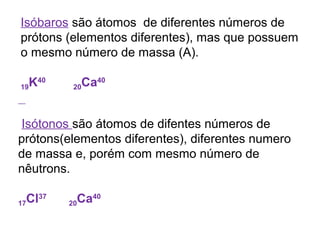 Isóbaros são átomos de diferentes números de prótons (elementos diferentes), mas que possuem o mesmo número de massa (A).

$_{19}K^{40}$ $_{20}Ca^{40}$

Isótonos são átomos de difentes números de prótons(elementos diferentes), diferentes numero de massa e, porém com mesmo número de nêutrons.

$_{17}Cl^{37}$ $_{20}Ca^{40}$